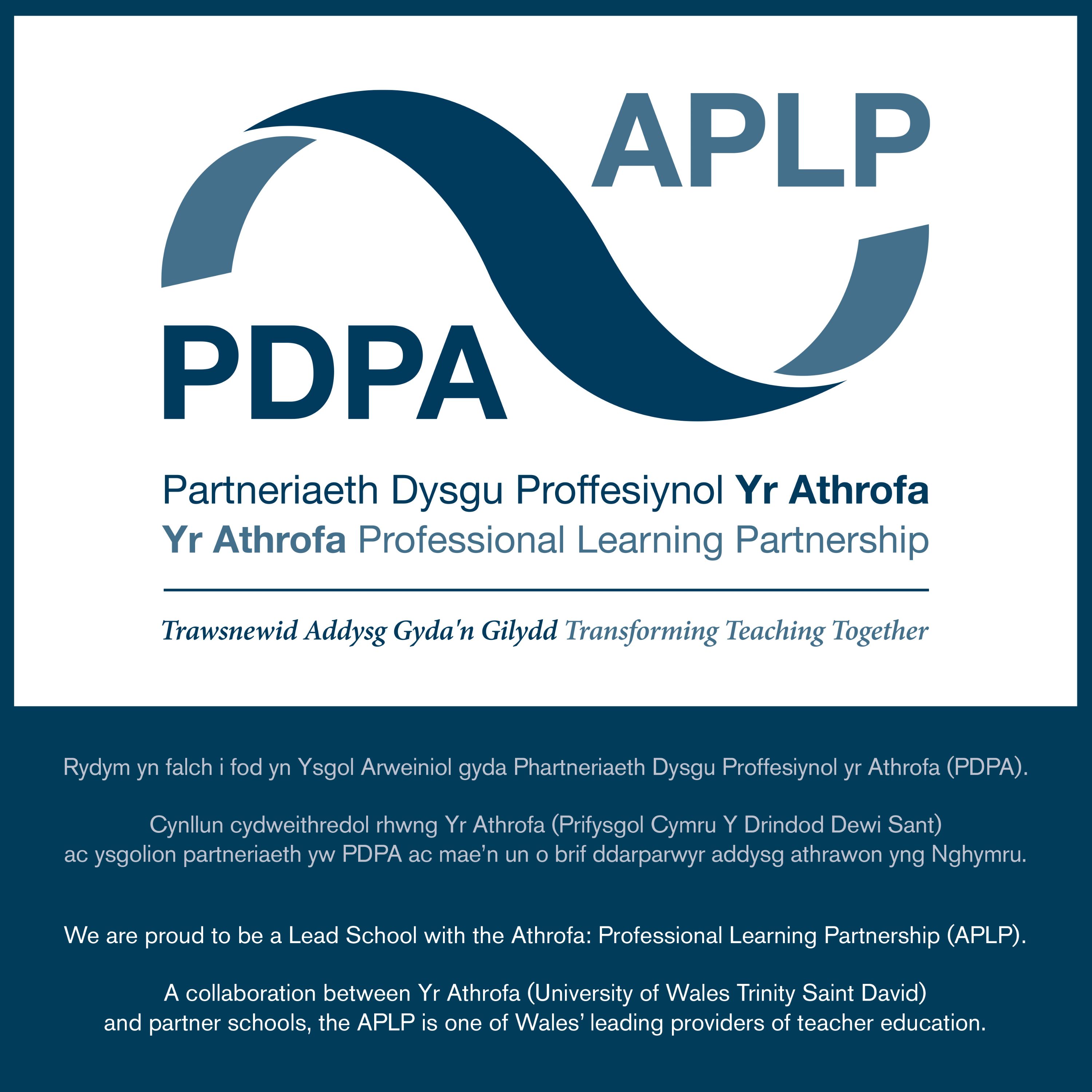 APLP

PDPA

Partneriaeth Dysgu Proffesiynol Yr Athrofa
Yr Athrofa Professional Learning Partnership

Trawsnewid Addysg Gyda'n Gilydd Transforming Teaching Together

Rydym yn falch i fod yn Ysgol Arweiniol gyda Phartneriaeth Dysgu Proffesiynol yr Athrofa (PDPA).

Cynllun cydweithredol rhwng Yr Athrofa (Prifysgol Cymru Y Drindod Dewi Sant) ac ysgolion partneriaeth yw PDPA ac mae'n un o brif ddarparwyr addysg athrawon yng Nghymru.

We are proud to be a Lead School with the Athrofa: Professional Learning Partnership (APLP).

A collaboration between Yr Athrofa (University of Wales Trinity Saint David) and partner schools, the APLP is one of Wales' leading providers of teacher education.